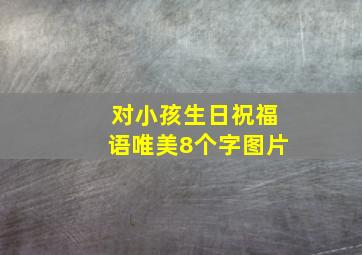 对小孩生日祝福语唯美8个字图片